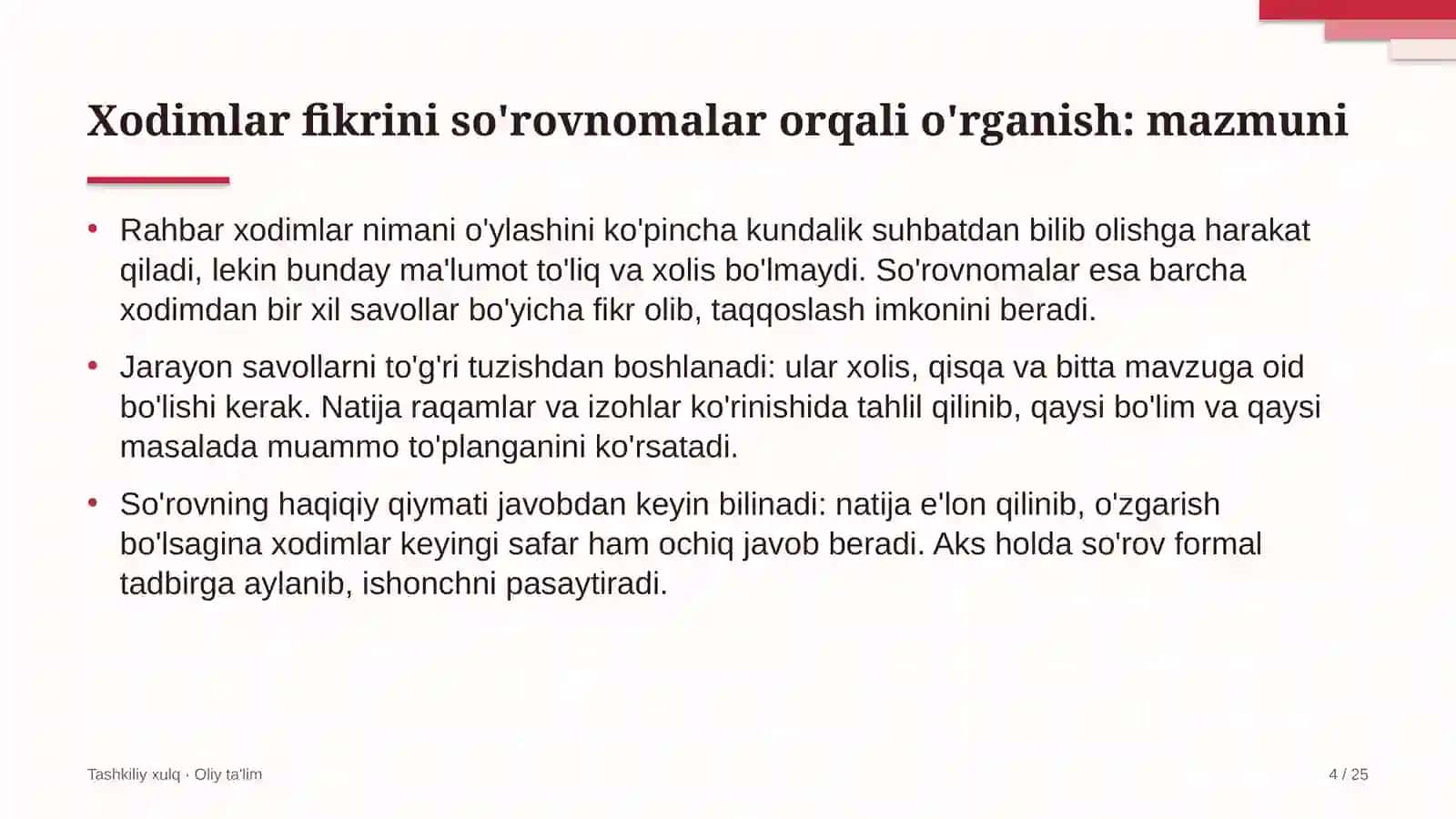 Xodimlar fikrini so'rovnomalar orqali o'rganish: mazmuni

• Rahbar xodimlar nimani o'ylashini ko'pincha kundalik suhbatdan bilib olishga harakat qiladi, lekin bunday ma'lumot to'liq va xolis bo'lmaydi. So'rovnomalar esa barcha xodimdan bir xil savollar bo'yicha fikr olib, taqqoslash imkonini beradi.

• Jarayon savollarni to'g'ri tuzishdan boshlanadi: ular xolis, qisqa va bitta mavzuga oid bo'lishi kerak. Natija raqamlar va izohlar ko'rinishida tahlil qilinib, qaysi bo'lim va qaysi masalada muammo to'planganini ko'rsatadi.

• So'rovning haqiqiy qiymati javobdan keyin bilinadi: natija e'lon qilinib, o'zgarish bo'lsagina xodimlar keyingi safar ham ochiq javob beradi. Aks holda so'rov formal tadbirga aylanib, ishonchni pasaytiradi.

Tashkiliy xulq · Oliy ta'lim

4 / 25